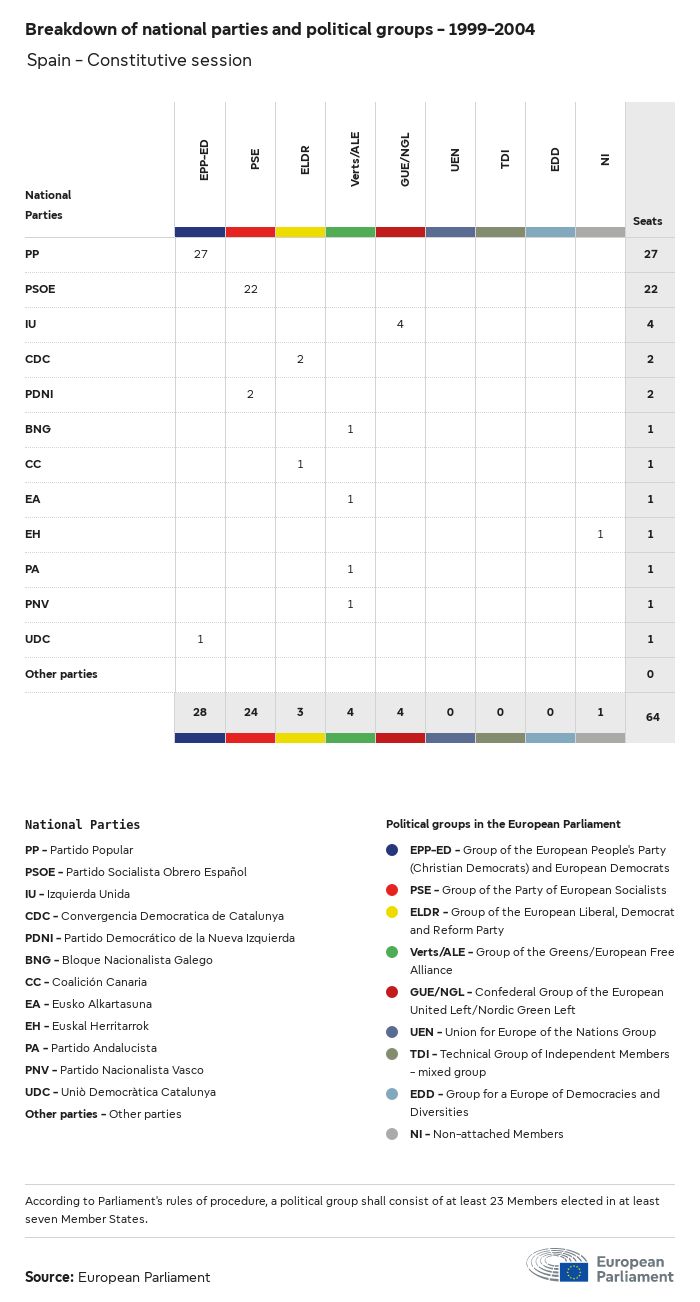 Breakdown of national parties and political groups – 1999–2004

Spain – Constitutive session

| National Parties | EPP-ED | PSE | ELDR | Verts/ALE | GUE/NGL | UEN | TDI | EDD | NI | Seats |
|---|---|---|---|---|---|---|---|---|---|---|
| PP | 27 | | | | | | | | | 27 |
| PSOE | | 22 | | | | | | | | 22 |
| IU | | | | | 4 | | | | | 4 |
| CDC | | | 2 | | | | | | | 2 |
| PDNI | | 2 | | | | | | | | 2 |
| BNG | | | | 1 | | | | | | 1 |
| CC | | | 1 | | | | | | | 1 |
| EA | | | | 1 | | | | | | 1 |
| EH | | | | | | | | | 1 | 1 |
| PA | | | | 1 | | | | | | 1 |
| PNV | | | | 1 | | | | | | 1 |
| UDC | 1 | | | | | | | | | 1 |
| Other parties | | | | | | | | | | 0 |
| | 28 | 24 | 3 | 4 | 4 | 0 | 0 | 0 | 1 | 64 |

National Parties

PP – Partido Popular
PSOE – Partido Socialista Obrero Español
IU – Izquierda Unida
CDC – Convergencia Democratica de Catalunya
PDNI – Partido Democrático de la Nueva Izquierda
BNG – Bloque Nacionalista Galego
CC – Coalición Canaria
EA – Eusko Alkartasuna
EH – Euskal Herritarrok
PA – Partido Andalucista
PNV – Partido Nacionalista Vasco
UDC – Uniò Democràtica Catalunya
Other parties – Other parties

Political groups in the European Parliament

EPP-ED – Group of the European People's Party (Christian Democrats) and European Democrats
PSE – Group of the Party of European Socialists
ELDR – Group of the European Liberal, Democrat and Reform Party
Verts/ALE – Group of the Greens/European Free Alliance
GUE/NGL – Confederal Group of the European United Left/Nordic Green Left
UEN – Union for Europe of the Nations Group
TDI – Technical Group of Independent Members – mixed group
EDD – Group for a Europe of Democracies and Diversities
NI – Non-attached Members

According to Parliament's rules of procedure, a political group shall consist of at least 23 Members elected in at least seven Member States.

Source: European Parliament

European Parliament